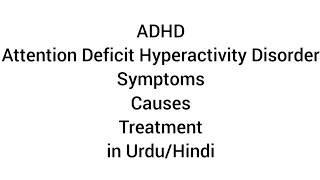 ADHD
Attention Deficit Hyperactivity Disorder
Symptoms
Causes
Treatment
in Urdu/Hindi